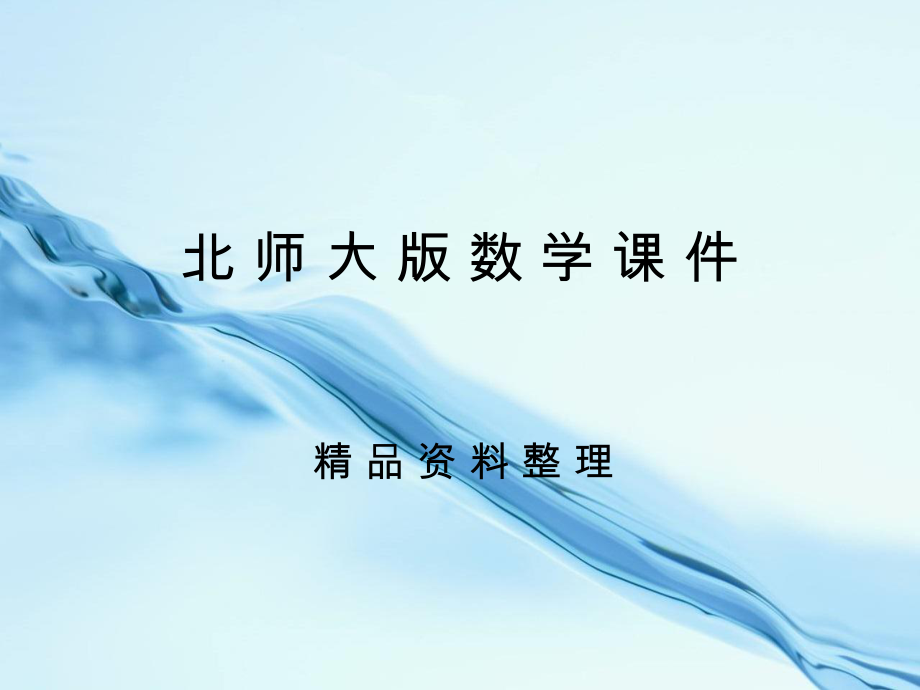 北师大版数学课件

精品资料整理